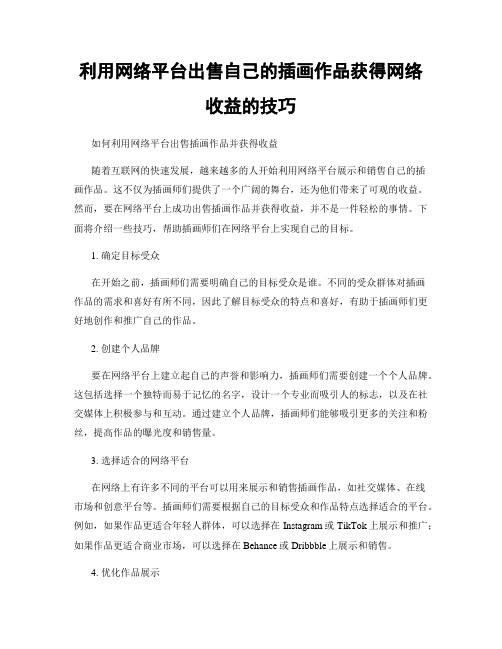 利用网络平台出售自己的插画作品获得网络收益的技巧

如何利用网络平台出售插画作品并获得收益

随着互联网的快速发展，越来越多的人开始利用网络平台展示和销售自己的插画作品。这不仅为插画师们提供了一个广阔的舞台，还为他们带来了可观的收益。然而，要在网络平台上成功出售插画作品并获得收益，并不是一件轻松的事情。下面将介绍一些技巧，帮助插画师们在网络平台上实现自己的目标。

1. 确定目标受众

在开始之前，插画师们需要明确自己的目标受众是谁。不同的受众群体对插画作品的需求和喜好有所不同，因此了解目标受众的特点和喜好，有助于插画师们更好地创作和推广自己的作品。

2. 创建个人品牌

要在网络平台上建立起自己的声誉和影响力，插画师们需要创建一个个人品牌。这包括选择一个独特而易于记忆的名字，设计一个专业而吸引人的标志，以及在社交媒体上积极参与和互动。通过建立个人品牌，插画师们能够吸引更多的关注和粉丝，提高作品的曝光度和销售量。

3. 选择适合的网络平台

在网络上有许多不同的平台可以用来展示和销售插画作品，如社交媒体、在线市场和创意平台等。插画师们需要根据自己的目标受众和作品特点选择适合的平台。例如，如果作品更适合年轻人群体，可以选择在 Instagram 或 TikTok 上展示和推广；如果作品更适合商业市场，可以选择在 Behance 或 Dribbble 上展示和销售。

4. 优化作品展示